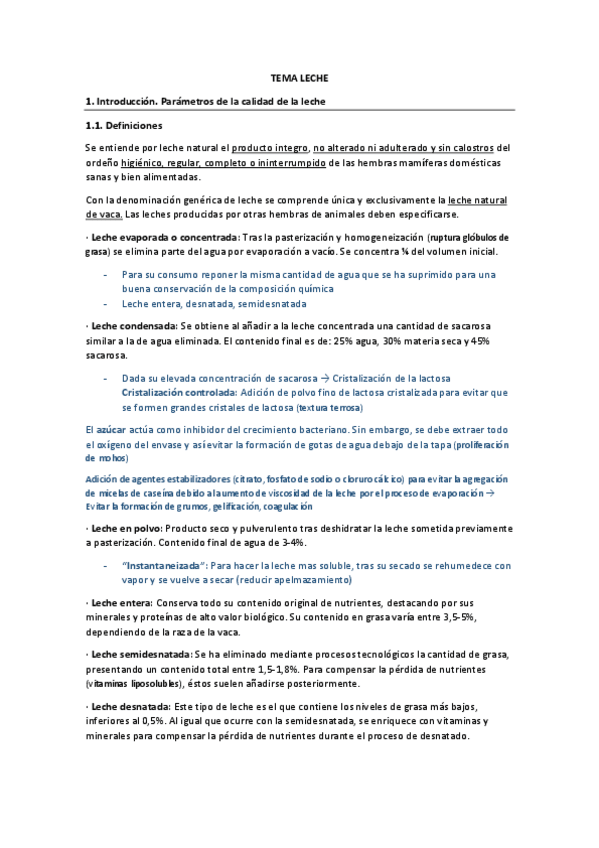 TEMA LECHE

1. Introducción. Parámetros de la calidad de la leche

1.1. Definiciones

Se entiende por leche natural el producto integro, no alterado ni adulterado y sin calostros del ordeño higiénico, regular, completo o ininterrumpido de las hembras mamíferas domésticas sanas y bien alimentadas.

Con la denominación genérica de leche se comprende única y exclusivamente la leche natural de vaca. Las leches producidas por otras hembras de animales deben especificarse.

· Leche evaporada o concentrada: Tras la pasterización y homogeneización (ruptura glóbulos de grasa) se elimina parte del agua por evaporación a vacío. Se concentra ¼ del volumen inicial.

- Para su consumo reponer la misma cantidad de agua que se ha suprimido para una buena conservación de la composición química
- Leche entera, desnatada, semidesnatada

· Leche condensada: Se obtiene al añadir a la leche concentrada una cantidad de sacarosa similar a la de agua eliminada. El contenido final es de: 25% agua, 30% materia seca y 45% sacarosa.

- Dada su elevada concentración de sacarosa → Cristalización de la lactosa
Cristalización controlada: Adición de polvo fino de lactosa cristalizada para evitar que se formen grandes cristales de lactosa (textura terrosa)

El azúcar actúa como inhibidor del crecimiento bacteriano. Sin embargo, se debe extraer todo el oxígeno del envase y así evitar la formación de gotas de agua debajo de la tapa (proliferación de mohos)

Adición de agentes estabilizadores (citrato, fosfato de sodio o cloruro cálcico) para evitar la agregación de micelas de caseína debido al aumento de viscosidad de la leche por el proceso de evaporación → Evitar la formación de grumos, gelificación, coagulación

· Leche en polvo: Producto seco y pulverulento tras deshidratar la leche sometida previamente a pasterización. Contenido final de agua de 3-4%.

- "Instantaneizada": Para hacer la leche mas soluble, tras su secado se rehumedece con vapor y se vuelve a secar (reducir apelmazamiento)

· Leche entera: Conserva todo su contenido original de nutrientes, destacando por sus minerales y proteínas de alto valor biológico. Su contenido en grasa varía entre 3,5-5%, dependiendo de la raza de la vaca.

· Leche semidesnatada: Se ha eliminado mediante procesos tecnológicos la cantidad de grasa, presentando un contenido total entre 1,5-1,8%. Para compensar la pérdida de nutrientes (vitaminas liposolubles), éstos suelen añadirse posteriormente.

· Leche desnatada: Este tipo de leche es el que contiene los niveles de grasa más bajos, inferiores al 0,5%. Al igual que ocurre con la semidesnatada, se enriquece con vitaminas y minerales para compensar la pérdida de nutrientes durante el proceso de desnatado.